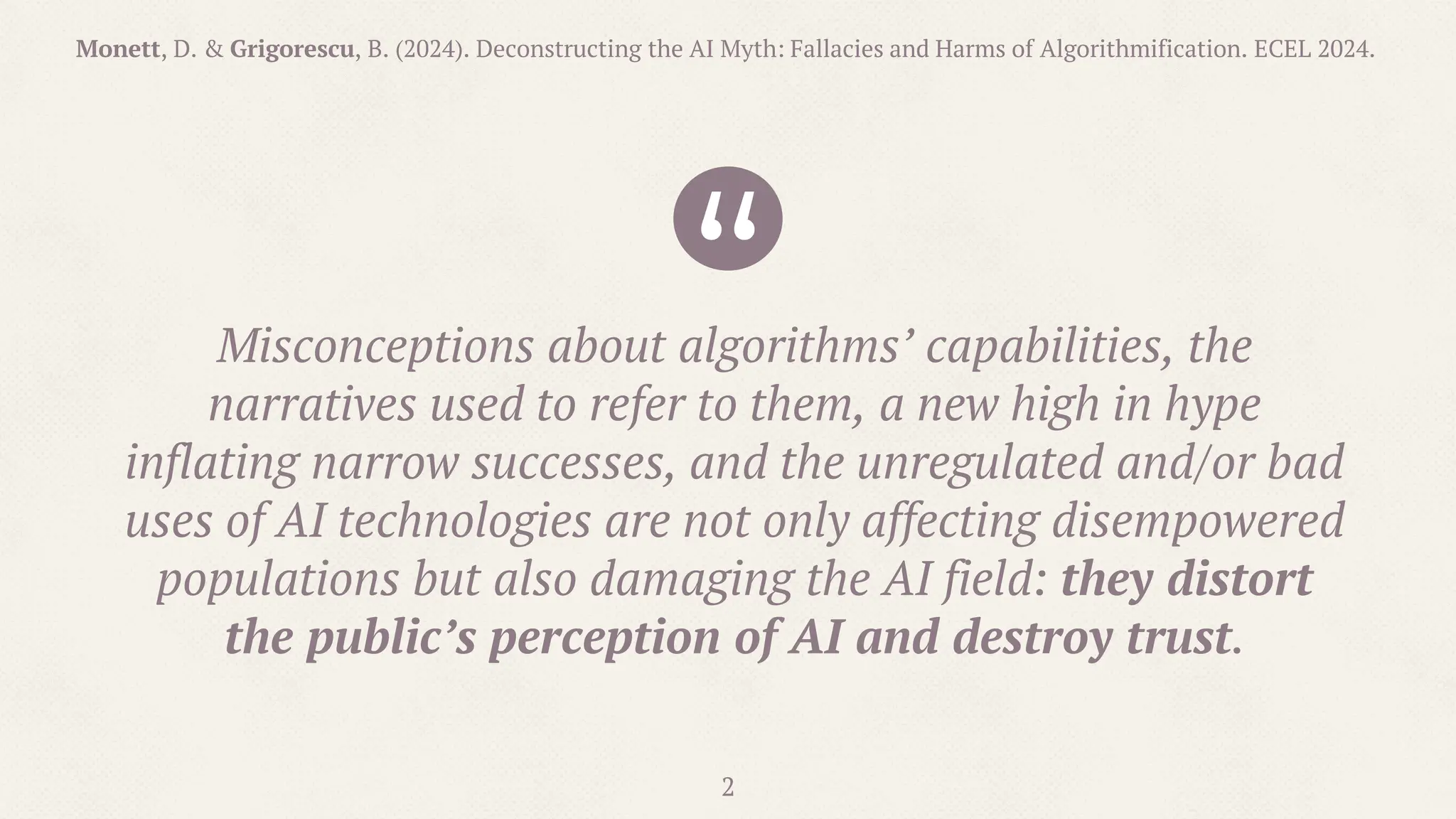 Monett, D. & Grigorescu, B. (2024). Deconstructing the AI Myth: Fallacies and Harms of Algorithmification. ECEL 2024.

“

Misconceptions about algorithms’ capabilities, the narratives used to refer to them, a new high in hype inflating narrow successes, and the unregulated and/or bad uses of AI technologies are not only affecting disempowered populations but also damaging the AI field: they distort the public’s perception of AI and destroy trust.

2